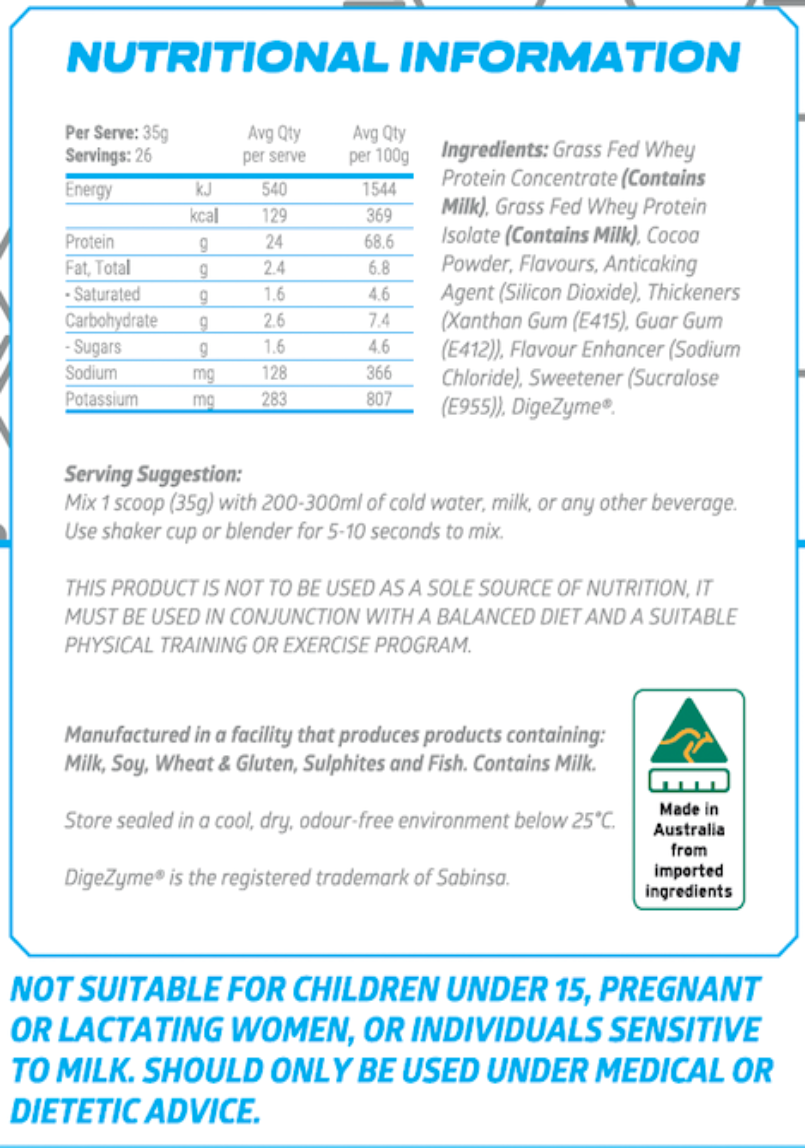 NUTRITIONAL INFORMATION

| Per Serve: 35g Servings: 26 | | Avg Qty per serve | Avg Qty per 100g |
|---|---|---|---|
| Energy | kJ | 540 | 1544 |
| | kcal | 129 | 369 |
| Protein | g | 24 | 68.6 |
| Fat, Total | g | 2.4 | 6.8 |
| - Saturated | g | 1.6 | 4.6 |
| Carbohydrate | g | 2.6 | 7.4 |
| - Sugars | g | 1.6 | 4.6 |
| Sodium | mg | 128 | 366 |
| Potassium | mg | 283 | 807 |

Ingredients: Grass Fed Whey Protein Concentrate (Contains Milk), Grass Fed Whey Protein Isolate (Contains Milk), Cocoa Powder, Flavours, Anticaking Agent (Silicon Dioxide), Thickeners (Xanthan Gum (E415), Guar Gum (E412)), Flavour Enhancer (Sodium Chloride), Sweetener (Sucralose (E955)), DigeZyme®.

Serving Suggestion:
Mix 1 scoop (35g) with 200-300ml of cold water, milk, or any other beverage. Use shaker cup or blender for 5-10 seconds to mix.

THIS PRODUCT IS NOT TO BE USED AS A SOLE SOURCE OF NUTRITION, IT MUST BE USED IN CONJUNCTION WITH A BALANCED DIET AND A SUITABLE PHYSICAL TRAINING OR EXERCISE PROGRAM.

Manufactured in a facility that produces products containing: Milk, Soy, Wheat & Gluten, Sulphites and Fish. Contains Milk.

Store sealed in a cool, dry, odour-free environment below 25°C.

DigeZyme® is the registered trademark of Sabinsa.

Made in Australia from imported ingredients

NOT SUITABLE FOR CHILDREN UNDER 15, PREGNANT OR LACTATING WOMEN, OR INDIVIDUALS SENSITIVE TO MILK. SHOULD ONLY BE USED UNDER MEDICAL OR DIETETIC ADVICE.